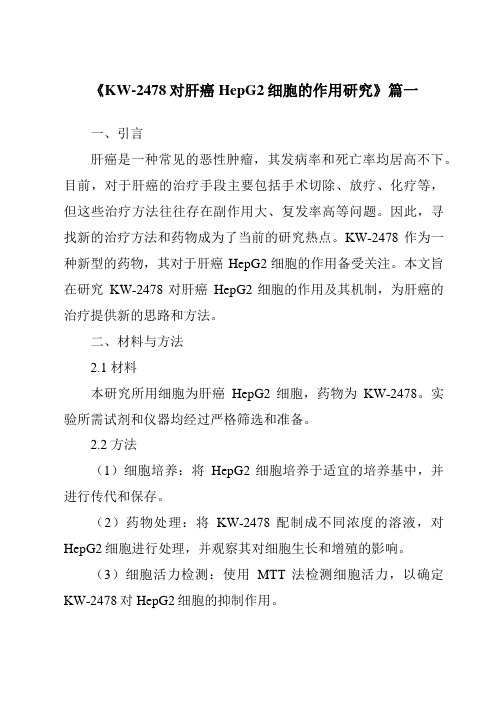 《KW-2478 对肝癌 HepG2 细胞的作用研究》篇一

一、引言

肝癌是一种常见的恶性肿瘤，其发病率和死亡率均居高不下。目前，对于肝癌的治疗手段主要包括手术切除、放疗、化疗等，但这些治疗方法往往存在副作用大、复发率高等问题。因此，寻找新的治疗方法和药物成为了当前的研究热点。KW-2478 作为一种新型的药物，其对于肝癌 HepG2 细胞的作用备受关注。本文旨在研究 KW-2478 对肝癌 HepG2 细胞的作用及其机制，为肝癌的治疗提供新的思路和方法。

二、材料与方法

2.1 材料

本研究所用细胞为肝癌 HepG2 细胞，药物为 KW-2478。实验所需试剂和仪器均经过严格筛选和准备。

2.2 方法

（1）细胞培养：将 HepG2 细胞培养于适宜的培养基中，并进行传代和保存。

（2）药物处理：将 KW-2478 配制成不同浓度的溶液，对 HepG2 细胞进行处理，并观察其对细胞生长和增殖的影响。

（3）细胞活力检测：使用 MTT 法检测细胞活力，以确定 KW-2478 对 HepG2 细胞的抑制作用。